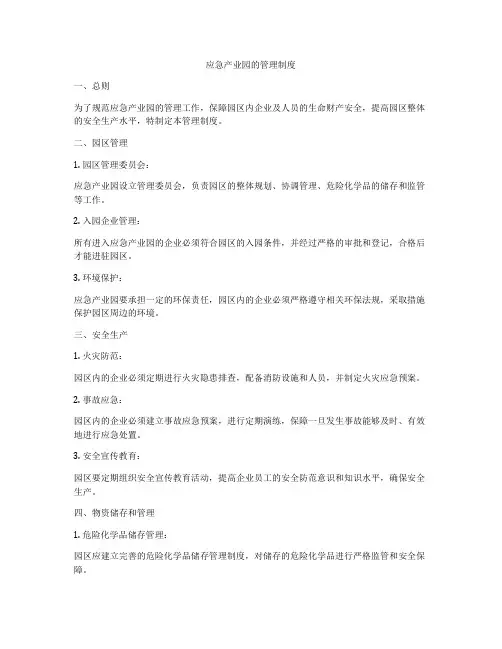 应急产业园的管理制度

一、总则

为了规范应急产业园的管理工作，保障园区内企业及人员的生命财产安全，提高园区整体的安全生产水平，特制定本管理制度。

二、园区管理

1. 园区管理委员会：

应急产业园设立管理委员会，负责园区的整体规划、协调管理、危险化学品的储存和监管等工作。

2. 入园企业管理：

所有进入应急产业园的企业必须符合园区的入园条件，并经过严格的审批和登记，合格后才能进驻园区。

3. 环境保护：

应急产业园要承担一定的环保责任，园区内的企业必须严格遵守相关环保法规，采取措施保护园区周边的环境。

三、安全生产

1. 火灾防范：

园区内的企业必须定期进行火灾隐患排查，配备消防设施和人员，并制定火灾应急预案。

2. 事故应急：

园区内的企业必须建立事故应急预案，进行定期演练，保障一旦发生事故能够及时、有效地进行应急处置。

3. 安全宣传教育：

园区要定期组织安全宣传教育活动，提高企业员工的安全防范意识和知识水平，确保安全生产。

四、物资储存和管理

1. 危险化学品储存管理：

园区应建立完善的危险化学品储存管理制度，对储存的危险化学品进行严格监管和安全保障。